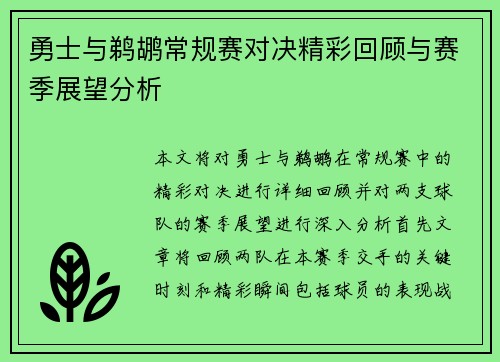 勇士与鹈鹕常规赛对决精彩回顾与赛季展望分析

本文将对勇士与鹈鹕在常规赛中的精彩对决进行详细回顾并对两支球队的赛季展望进行深入分析首先文章将回顾两队在本赛季交手的关键时刻和精彩瞬间包括球员的表现战